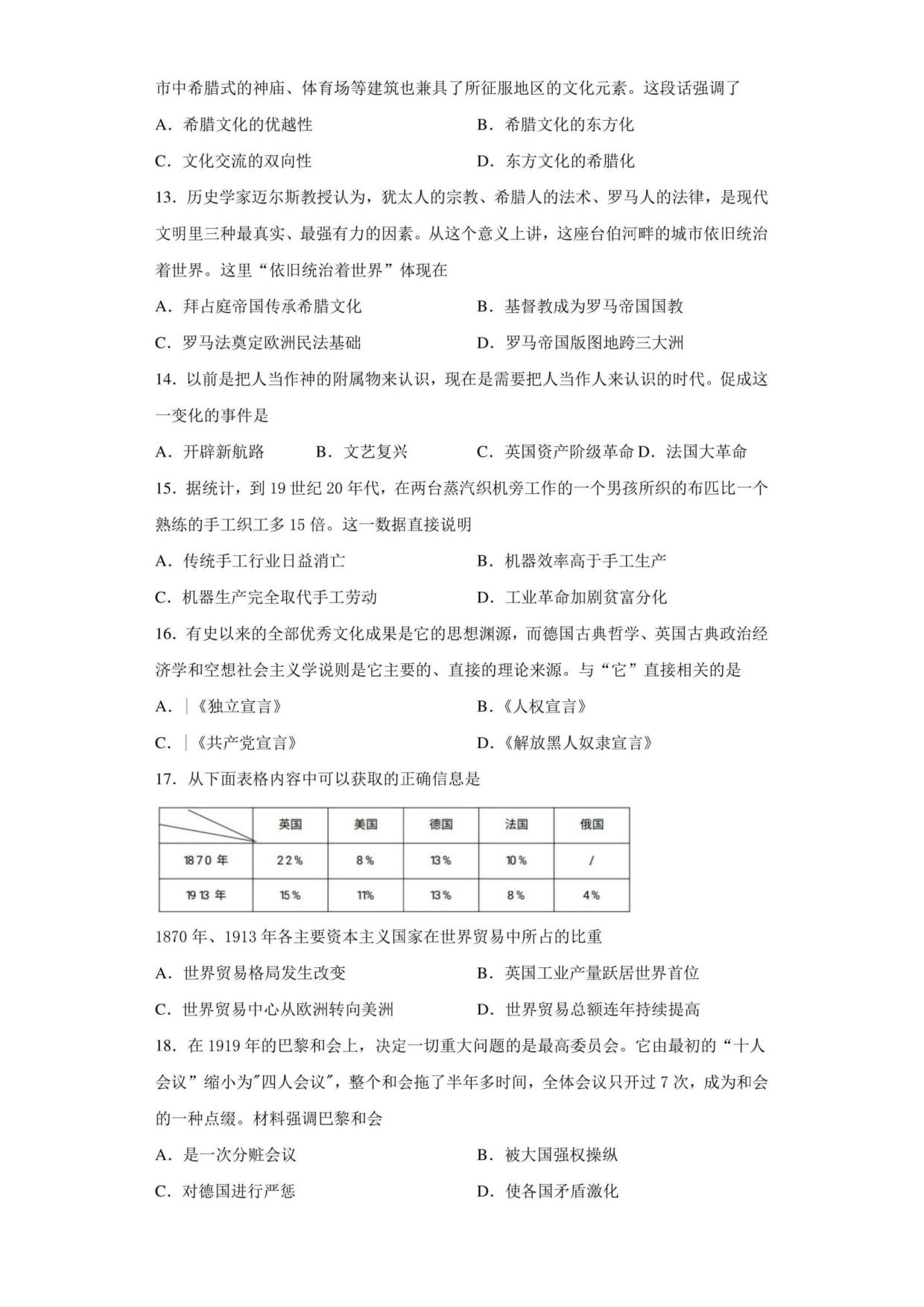 市中希腊式的神庙、体育场等建筑也兼具了所征服地区的文化元素。这段话强调了

A．希腊文化的优越性　　B．希腊文化的东方化

C．文化交流的双向性　　D．东方文化的希腊化

13．历史学家迈尔斯教授认为，犹太人的宗教、希腊人的法术、罗马人的法律，是现代文明里三种最真实、最强有力的因素。从这个意义上讲，这座台伯河畔的城市依旧统治着世界。这里“依旧统治着世界”体现在

A．拜占庭帝国传承希腊文化　　B．基督教成为罗马帝国国教

C．罗马法奠定欧洲民法基础　　D．罗马帝国版图地跨三大洲

14．以前是把人当作神的附属物来认识，现在是需要把人当作人来认识的时代。促成这一变化的事件是

A．开辟新航路　　B．文艺复兴　　C．英国资产阶级革命 D．法国大革命

15．据统计，到 19 世纪 20 年代，在两台蒸汽织机旁工作的一个男孩所织的布匹比一个熟练的手工织工多 15 倍。这一数据直接说明

A．传统手工行业日益消亡　　B．机器效率高于手工生产

C．机器生产完全取代手工劳动　　D．工业革命加剧贫富分化

16．有史以来的全部优秀文化成果是它的思想渊源，而德国古典哲学、英国古典政治经济学和空想社会主义学说则是它主要的、直接的理论来源。与“它”直接相关的是

A．|《独立宣言》　　B．《人权宣言》

C．|《共产党宣言》　　D．《解放黑人奴隶宣言》

17．从下面表格内容中可以获取的正确信息是

| | 英国 | 美国 | 德国 | 法国 | 俄国 |
|---|---|---|---|---|---|
| 1870 年 | 22% | 8% | 13% | 10% | / |
| 1913 年 | 15% | 11% | 13% | 8% | 4% |

1870 年、1913 年各主要资本主义国家在世界贸易中所占的比重

A．世界贸易格局发生改变　　B．英国工业产量跃居世界首位

C．世界贸易中心从欧洲转向美洲　　D．世界贸易总额连年持续提高

18．在 1919 年的巴黎和会上，决定一切重大问题的是最高委员会。它由最初的“十人会议”缩小为"四人会议"，整个和会拖了半年多时间，全体会议只开过 7 次，成为和会的一种点缀。材料强调巴黎和会

A．是一次分赃会议　　B．被大国强权操纵

C．对德国进行严惩　　D．使各国矛盾激化